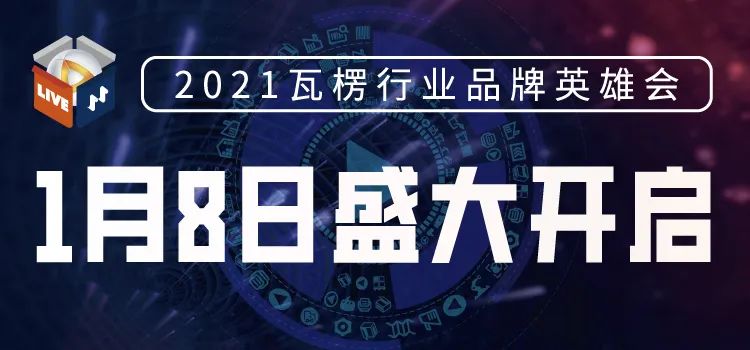 LIVE

2021瓦楞行业品牌英雄会

1月8日盛大开启